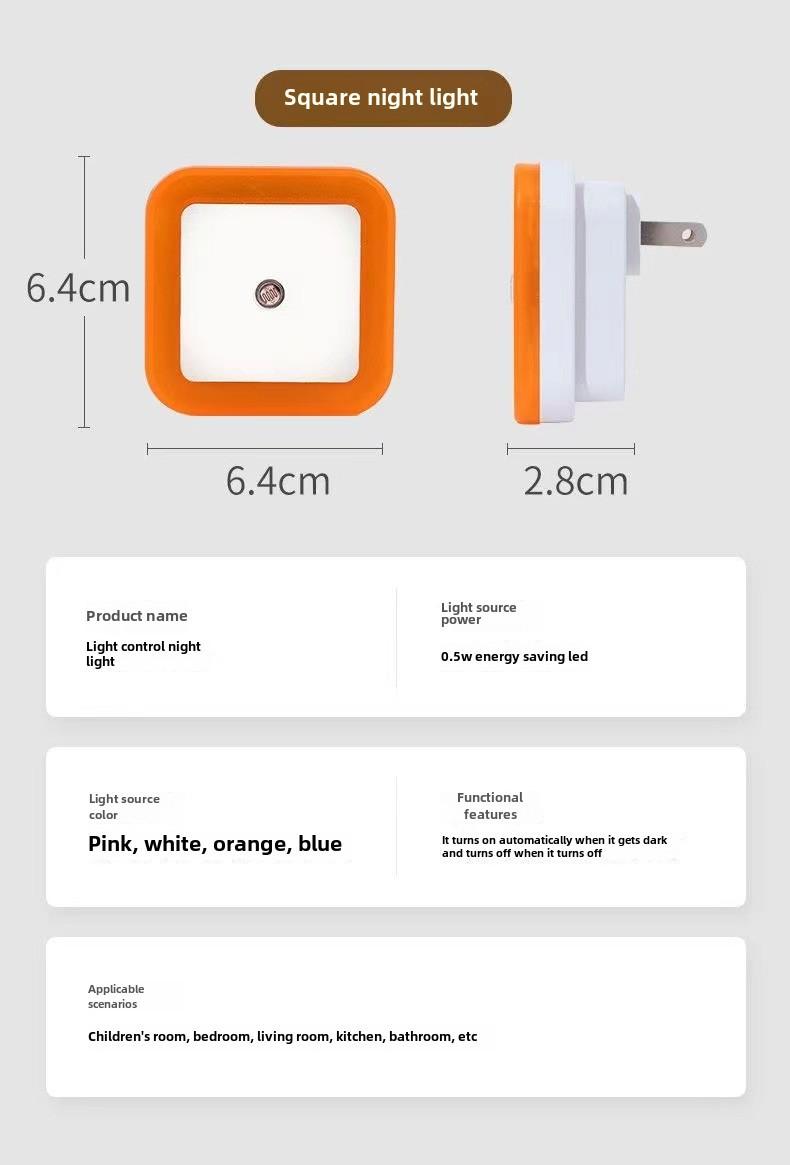 Square night light

6.4cm

6.4cm

2.8cm

Product name

Light control night light

Light source power

0.5w energy saving led

Light source color

Pink, white, orange, blue

Functional features

It turns on automatically when it gets dark and turns off when it turns off

Applicable scenarios

Children's room, bedroom, living room, kitchen, bathroom, etc